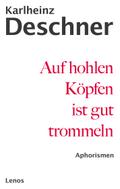 Karlheinz
Deschner

Auf hohlen Köpfen ist gut trommeln

Aphorismen

Lenos